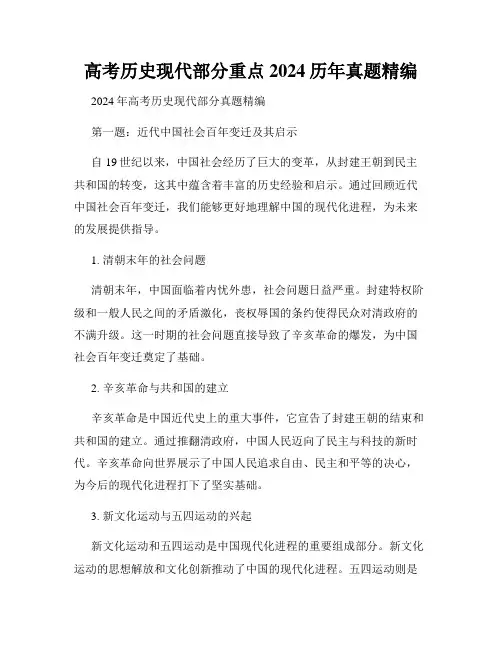 高考历史现代部分重点 2024 历年真题精编

2024 年高考历史现代部分真题精编

第一题：近代中国社会百年变迁及其启示

自 19 世纪以来，中国社会经历了巨大的变革，从封建王朝到民主共和国的转变，这其中蕴含着丰富的历史经验和启示。通过回顾近代中国社会百年变迁，我们能够更好地理解中国的现代化进程，为未来的发展提供指导。

1. 清朝末年的社会问题

清朝末年，中国面临着内忧外患，社会问题日益严重。封建特权阶级和一般人民之间的矛盾激化，丧权辱国的条约使得民众对清政府的不满升级。这一时期的社会问题直接导致了辛亥革命的爆发，为中国社会百年变迁奠定了基础。

2. 辛亥革命与共和国的建立

辛亥革命是中国近代史上的重大事件，它宣告了封建王朝的结束和共和国的建立。通过推翻清政府，中国人民迈向了民主与科技的新时代。辛亥革命向世界展示了中国人民追求自由、民主和平等的决心，为今后的现代化进程打下了坚实基础。

3. 新文化运动与五四运动的兴起

新文化运动和五四运动是中国现代化进程的重要组成部分。新文化运动的思想解放和文化创新推动了中国的现代化进程。五四运动则是